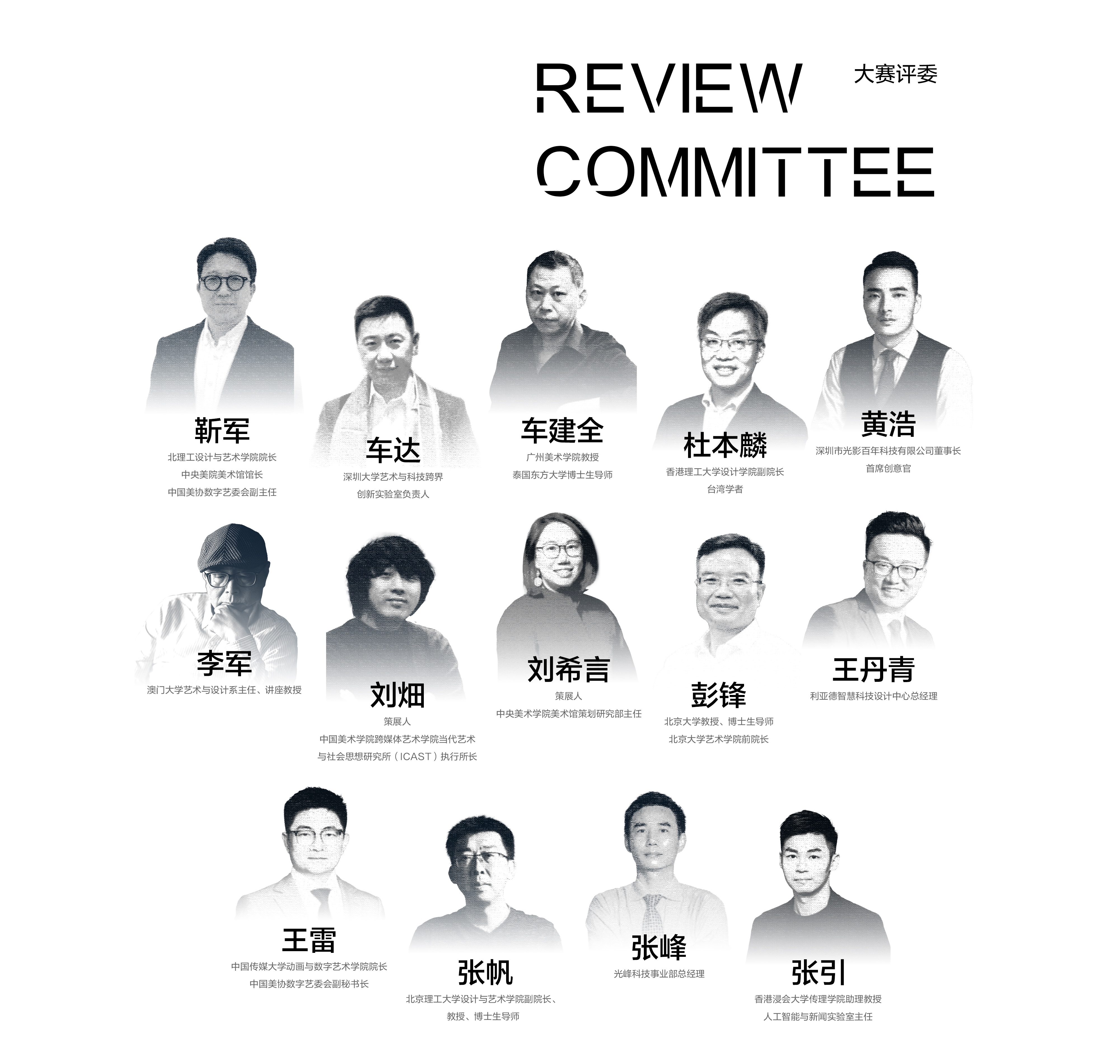 REVIEW
COMMITTEE

大赛评委

靳军
北理工设计与艺术学院院长
中央美院美术馆馆长
中国美协数字艺委会副主任

车达
深圳大学艺术与科技跨界
创新实验室负责人

车建全
广州美术学院教授
泰国东方大学博士生导师

杜本麟
香港理工大学设计学院副院长
台湾学者

黄浩
深圳市光影百年科技有限公司董事长
首席创意官

李军
澳门大学艺术与设计系主任、讲座教授

刘畑
策展人
中国美术学院跨媒体艺术学院当代艺术
与社会思想研究所（ICAST）执行所长

刘希言
策展人
中央美术学院美术馆策划研究部主任

彭锋
北京大学教授、博士生导师
北京大学艺术学院前院长

王丹青
利亚德智慧科技设计中心总经理

王雷
中国传媒大学动画与数字艺术学院院长
中国美协数字艺委会副秘书长

张帆
北京理工大学设计与艺术学院副院长、
教授、博士生导师

张峰
光峰科技事业部总经理

张引
香港浸会大学传理学院助理教授
人工智能与新闻实验室主任